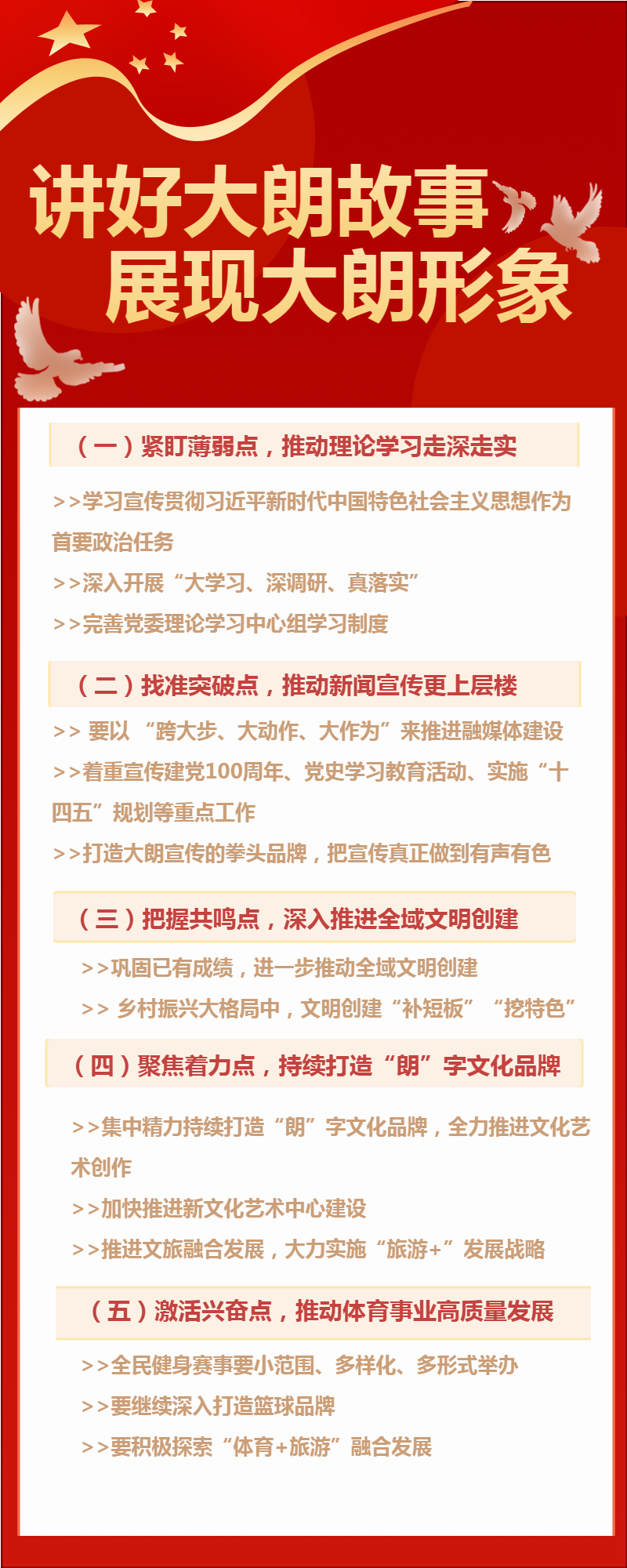 讲好大朗故事
展现大朗形象

（一）紧盯薄弱点，推动理论学习走深走实

>>学习宣传贯彻习近平新时代中国特色社会主义思想作为首要政治任务

>>深入开展“大学习、深调研、真落实”

>>完善党委理论学习中心组学习制度

（二）找准突破点，推动新闻宣传更上层楼

>>要以“跨大步、大动作、大作为”来推进融媒体建设

>>着重宣传建党100周年、党史学习教育活动、实施“十四五”规划等重点工作

>>打造大朗宣传的拳头品牌，把宣传真正做到有声有色

（三）把握共鸣点，深入推进全域文明创建

>>巩固已有成绩，进一步推动全域文明创建

>>乡村振兴大格局中，文明创建“补短板”“挖特色”

（四）聚焦着力点，持续打造“朗”字文化品牌

>>集中精力持续打造“朗”字文化品牌，全力推进文化艺术创作

>>加快推进新文化艺术中心建设

>>推进文旅融合发展，大力实施“旅游+”发展战略

（五）激活兴奋点，推动体育事业高质量发展

>>全民健身赛事要小范围、多样化、多形式举办

>>要继续深入打造篮球品牌

>>要积极探索“体育+旅游”融合发展